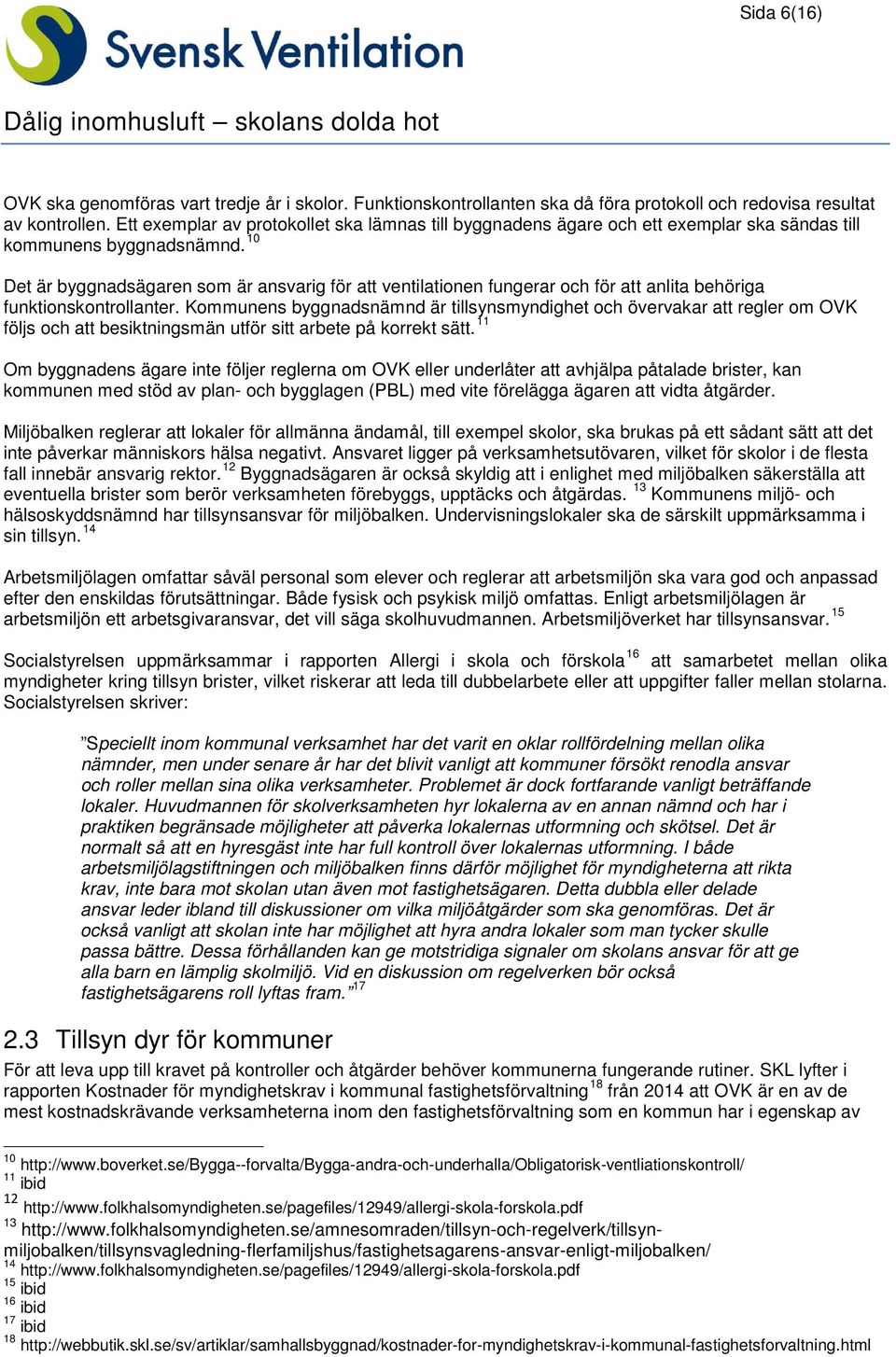 Sida 6(16)

Svensk Ventilation

Dålig inomhusluft – skolans dolda hot

OVK ska genomföras vart tredje år i skolor. Funktionskontrollanten ska då föra protokoll och redovisa resultat av kontrollen. Ett exemplar av protokollet ska lämnas till byggnadens ägare och ett exemplar ska sändas till kommunens byggnadsnämnd.$^{10}$

Det är byggnadsägaren som är ansvarig för att ventilationen fungerar och för att anlita behöriga funktionskontrollanter. Kommunens byggnadsnämnd är tillsynsmyndighet och övervakar att regler om OVK följs och att besiktningsmän utför sitt arbete på korrekt sätt.$^{11}$

Om byggnadens ägare inte följer reglerna om OVK eller underlåter att avhjälpa påtalade brister, kan kommunen med stöd av plan- och bygglagen (PBL) med vite förelägga ägaren att vidta åtgärder.

Miljöbalken reglerar att lokaler för allmänna ändamål, till exempel skolor, ska brukas på ett sådant sätt att det inte påverkar människors hälsa negativt. Ansvaret ligger på verksamhetsutövaren, vilket för skolor i de flesta fall innebär ansvarig rektor.$^{12}$ Byggnadsägaren är också skyldig att i enlighet med miljöbalken säkerställa att eventuella brister som berör verksamheten förebyggs, upptäcks och åtgärdas. $^{13}$ Kommunens miljö- och hälsoskyddsnämnd har tillsynsansvar för miljöbalken. Undervisningslokaler ska de särskilt uppmärksamma i sin tillsyn.$^{14}$

Arbetsmiljölagen omfattar såväl personal som elever och reglerar att arbetsmiljön ska vara god och anpassad efter den enskildas förutsättningar. Både fysisk och psykisk miljö omfattas. Enligt arbetsmiljölagen är arbetsmiljön ett arbetsgivaransvar, det vill säga skolhuvudmannen. Arbetsmiljöverket har tillsynsansvar.$^{15}$

Socialstyrelsen uppmärksammar i rapporten Allergi i skola och förskola$^{16}$ att samarbetet mellan olika myndigheter kring tillsyn brister, vilket riskerar att leda till dubbelarbete eller att uppgifter faller mellan stolarna. Socialstyrelsen skriver:

”Speciellt inom kommunal verksamhet har det varit en oklar rollfördelning mellan olika nämnder, men under senare år har det blivit vanligt att kommuner försökt renodla ansvar och roller mellan sina olika verksamheter. Problemet är dock fortfarande vanligt beträffande lokaler. Huvudmannen för skolverksamheten hyr lokalerna av en annan nämnd och har i praktiken begränsade möjligheter att påverka lokalernas utformning och skötsel. Det är normalt så att en hyresgäst inte har full kontroll över lokalernas utformning. I både arbetsmiljölagstiftningen och miljöbalken finns därför möjlighet för myndigheterna att rikta krav, inte bara mot skolan utan även mot fastighetsägaren. Detta dubbla eller delade ansvar leder ibland till diskussioner om vilka miljöåtgärder som ska genomföras. Det är också vanligt att skolan inte har möjlighet att hyra andra lokaler som man tycker skulle passa bättre. Dessa förhållanden kan ge motstridiga signaler om skolans ansvar för att ge alla barn en lämplig skolmiljö. Vid en diskussion om regelverken bör också fastighetsägarens roll lyftas fram.”$^{17}$

2.3 Tillsyn dyr för kommuner

För att leva upp till kravet på kontroller och åtgärder behöver kommunerna fungerande rutiner. SKL lyfter i rapporten Kostnader för myndighetskrav i kommunal fastighetsförvaltning$^{18}$ från 2014 att OVK är en av de mest kostnadskrävande verksamheterna inom den fastighetsförvaltning som en kommun har i egenskap av

$^{10}$ http://www.boverket.se/Bygga--forvalta/Bygga-andra-och-underhalla/Obligatorisk-ventliationskontroll/
$^{11}$ ibid
$^{12}$ http://www.folkhalsomyndigheten.se/pagefiles/12949/allergi-skola-forskola.pdf
$^{13}$ http://www.folkhalsomyndigheten.se/amnesomraden/tillsyn-och-regelverk/tillsyn-miljobalken/tillsynsvagledning-flerfamiljshus/fastighetsagarens-ansvar-enligt-miljobalken/
$^{14}$ http://www.folkhalsomyndigheten.se/pagefiles/12949/allergi-skola-forskola.pdf
$^{15}$ ibid
$^{16}$ ibid
$^{17}$ ibid
$^{18}$ http://webbutik.skl.se/sv/artiklar/samhallsbyggnad/kostnader-for-myndighetskrav-i-kommunal-fastighetsforvaltning.html